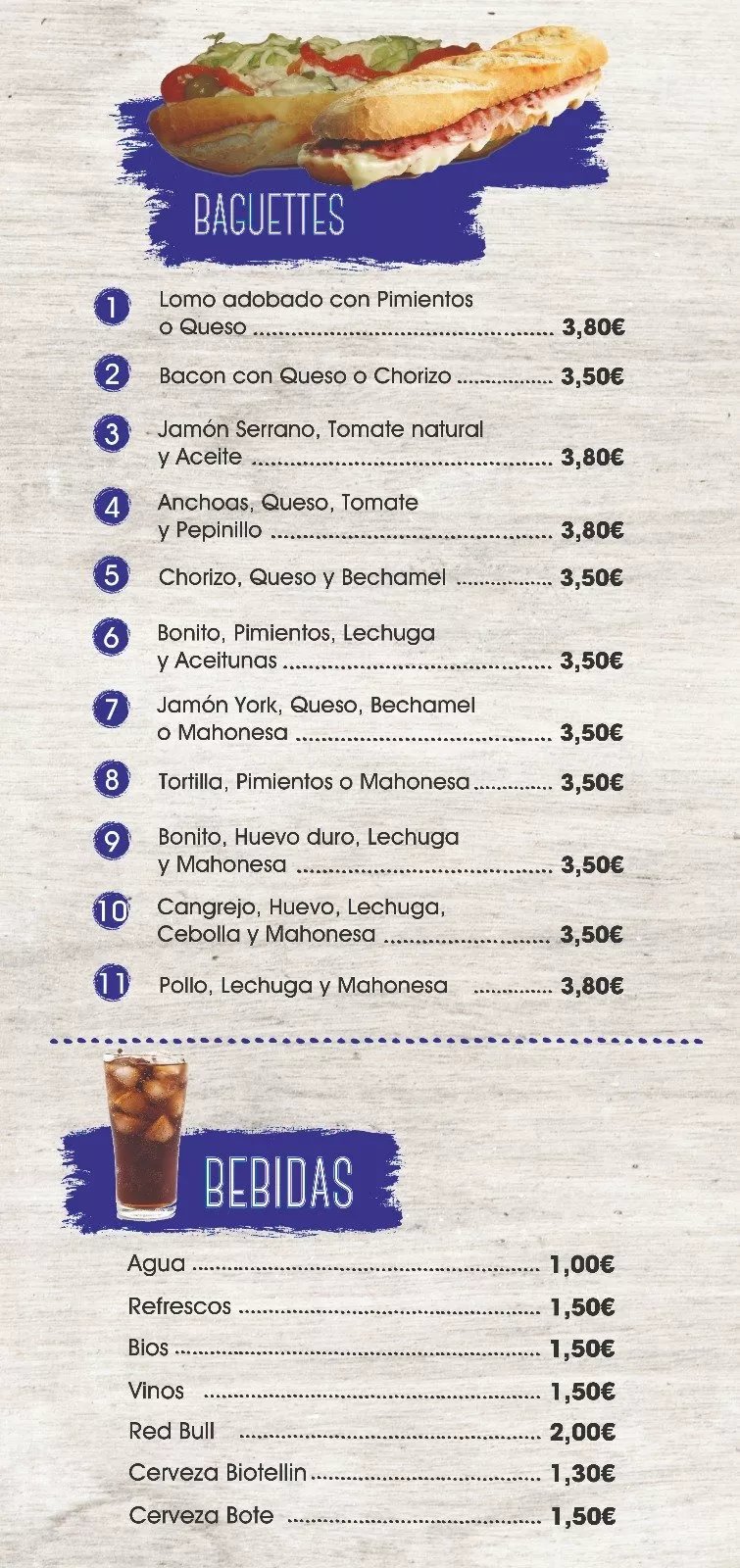 BAGUETTES

1 Lomo adobado con Pimientos o Queso 3,80€

2 Bacon con Queso o Chorizo 3,50€

3 Jamón Serrano, Tomate natural y Aceite 3,80€

4 Anchoas, Queso, Tomate y Pepinillo 3,80€

5 Chorizo, Queso y Bechamel 3,50€

6 Bonito, Pimientos, Lechuga y Aceitunas 3,50€

7 Jamón York, Queso, Bechamel o Mahonesa 3,50€

8 Tortilla, Pimientos o Mahonesa 3,50€

9 Bonito, Huevo duro, Lechuga y Mahonesa 3,50€

10 Cangrejo, Huevo, Lechuga, Cebolla y Mahonesa 3,50€

11 Pollo, Lechuga y Mahonesa 3,80€

BEBIDAS

Agua 1,00€
Refrescos 1,50€
Bios 1,50€
Vinos 1,50€
Red Bull 2,00€
Cerveza Biotellin 1,30€
Cerveza Bote 1,50€